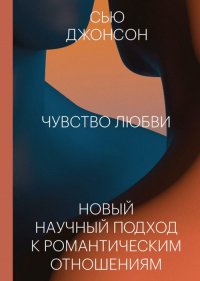 СЬЮ ДЖОНСОН

ЧУВСТВО ЛЮБВИ

НОВЫЙ НАУЧНЫЙ ПОДХОД К РОМАНТИЧЕСКИМ ОТНОШЕНИЯМ